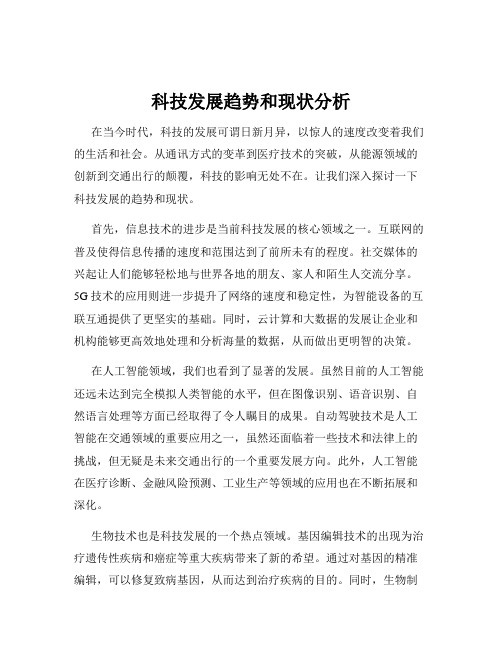 科技发展趋势和现状分析

在当今时代，科技的发展可谓日新月异，以惊人的速度改变着我们的生活和社会。从通讯方式的变革到医疗技术的突破，从能源领域的创新到交通出行的颠覆，科技的影响无处不在。让我们深入探讨一下科技发展的趋势和现状。

首先，信息技术的进步是当前科技发展的核心领域之一。互联网的普及使得信息传播的速度和范围达到了前所未有的程度。社交媒体的兴起让人们能够轻松地与世界各地的朋友、家人和陌生人交流分享。5G 技术的应用则进一步提升了网络的速度和稳定性，为智能设备的互联互通提供了更坚实的基础。同时，云计算和大数据的发展让企业和机构能够更高效地处理和分析海量的数据，从而做出更明智的决策。

在人工智能领域，我们也看到了显著的发展。虽然目前的人工智能还远未达到完全模拟人类智能的水平，但在图像识别、语音识别、自然语言处理等方面已经取得了令人瞩目的成果。自动驾驶技术是人工智能在交通领域的重要应用之一，虽然还面临着一些技术和法律上的挑战，但无疑是未来交通出行的一个重要发展方向。此外，人工智能在医疗诊断、金融风险预测、工业生产等领域的应用也在不断拓展和深化。

生物技术也是科技发展的一个热点领域。基因编辑技术的出现为治疗遗传性疾病和癌症等重大疾病带来了新的希望。通过对基因的精准编辑，可以修复致病基因，从而达到治疗疾病的目的。同时，生物制